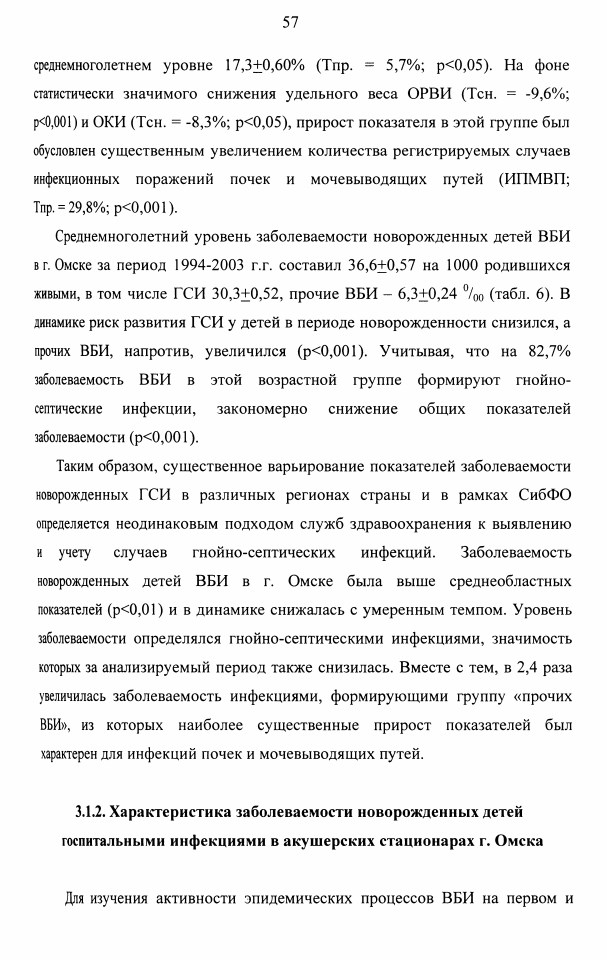 57

среднемноголетнем уровне 17,3$\pm$0,60% (Тпр. = 5,7%; p<0,05). На фоне статистически значимого снижения удельного веса ОРВИ (Тсн. = -9,6%; p<0,001) и ОКИ (Тсн. = -8,3%; p<0,05), прирост показателя в этой группе был обусловлен существенным увеличением количества регистрируемых случаев инфекционных поражений почек и мочевыводящих путей (ИПМВП; Тпр. = 29,8%; p<0,001).

Среднемноголетний уровень заболеваемости новорожденных детей ВБИ в г. Омске за период 1994-2003 г.г. составил 36,6$\pm$0,57 на 1000 родившихся живыми, в том числе ГСИ 30,3$\pm$0,52, прочие ВБИ – 6,3$\pm$0,24 $^0/_{00}$ (табл. 6). В динамике риск развития ГСИ у детей в периоде новорожденности снизился, а прочих ВБИ, напротив, увеличился (p<0,001). Учитывая, что на 82,7% заболеваемость ВБИ в этой возрастной группе формируют гнойно-септические инфекции, закономерно снижение общих показателей заболеваемости (p<0,001).

Таким образом, существенное варьирование показателей заболеваемости новорожденных ГСИ в различных регионах страны и в рамках СибФО определяется неодинаковым подходом служб здравоохранения к выявлению и учету случаев гнойно-септических инфекций. Заболеваемость новорожденных детей ВБИ в г. Омске была выше среднеобластных показателей (p<0,01) и в динамике снижалась с умеренным темпом. Уровень заболеваемости определялся гнойно-септическими инфекциями, значимость которых за анализируемый период также снизилась. Вместе с тем, в 2,4 раза увеличилась заболеваемость инфекциями, формирующими группу «прочих ВБИ», из которых наиболее существенные прирост показателей был характерен для инфекций почек и мочевыводящих путей.

3.1.2. Характеристика заболеваемости новорожденных детей госпитальными инфекциями в акушерских стационарах г. Омска

Для изучения активности эпидемических процессов ВБИ на первом и